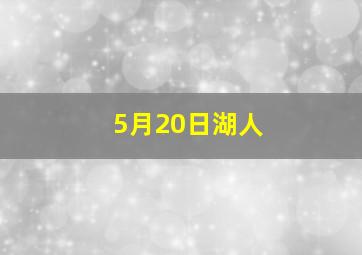 5月20日湖人